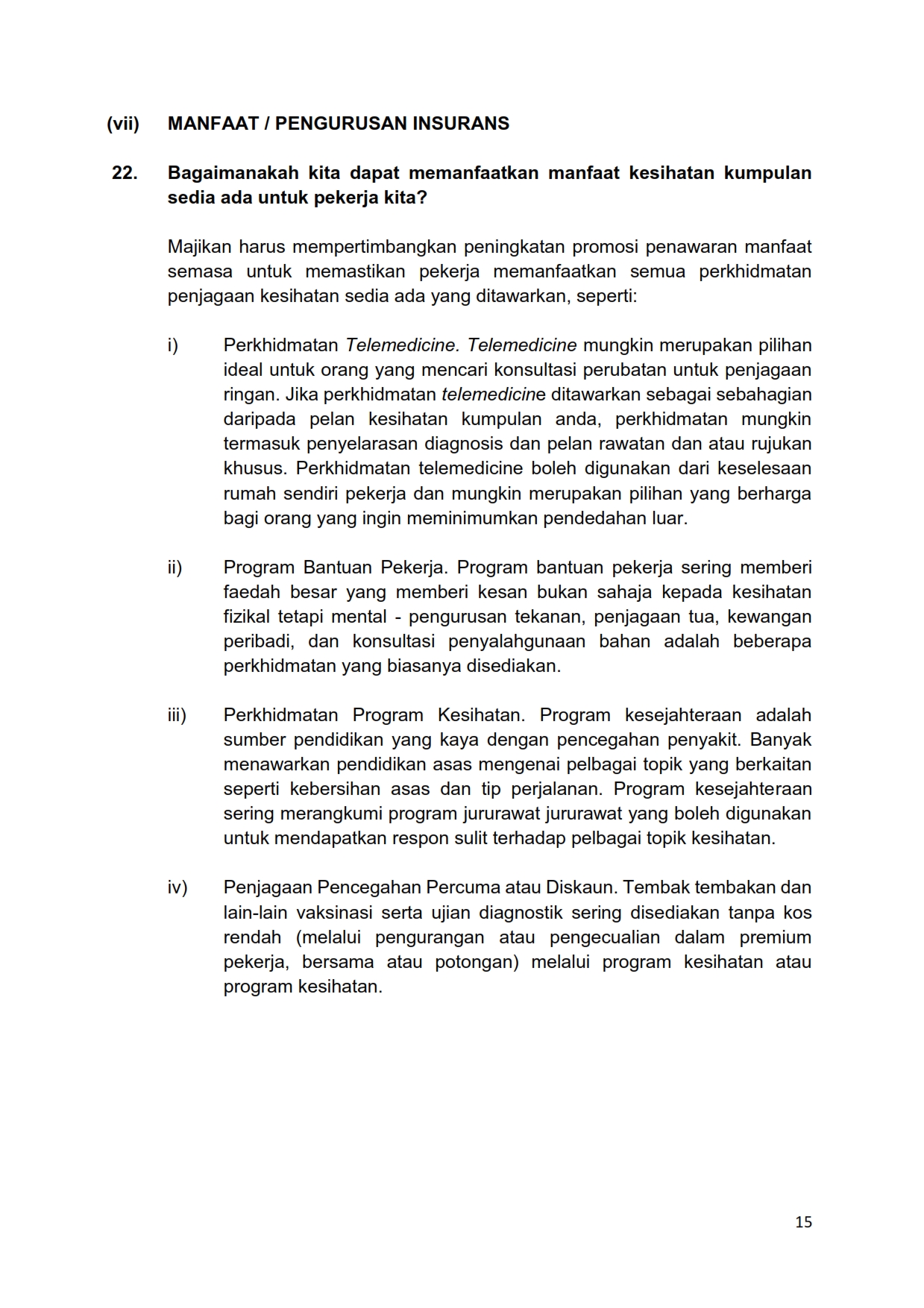 (vii) MANFAAT / PENGURUSAN INSURANS

22. Bagaimanakah kita dapat memanfaatkan manfaat kesihatan kumpulan sedia ada untuk pekerja kita?

Majikan harus mempertimbangkan peningkatan promosi penawaran manfaat semasa untuk memastikan pekerja memanfaatkan semua perkhidmatan penjagaan kesihatan sedia ada yang ditawarkan, seperti:

i) Perkhidmatan Telemedicine. Telemedicine mungkin merupakan pilihan ideal untuk orang yang mencari konsultasi perubatan untuk penjagaan ringan. Jika perkhidmatan telemedicine ditawarkan sebagai sebahagian daripada pelan kesihatan kumpulan anda, perkhidmatan mungkin termasuk penyelarasan diagnosis dan pelan rawatan dan atau rujukan khusus. Perkhidmatan telemedicine boleh digunakan dari keselesaan rumah sendiri pekerja dan mungkin merupakan pilihan yang berharga bagi orang yang ingin meminimumkan pendedahan luar.

ii) Program Bantuan Pekerja. Program bantuan pekerja sering memberi faedah besar yang memberi kesan bukan sahaja kepada kesihatan fizikal tetapi mental - pengurusan tekanan, penjagaan tua, kewangan peribadi, dan konsultasi penyalahgunaan bahan adalah beberapa perkhidmatan yang biasanya disediakan.

iii) Perkhidmatan Program Kesihatan. Program kesejahteraan adalah sumber pendidikan yang kaya dengan pencegahan penyakit. Banyak menawarkan pendidikan asas mengenai pelbagai topik yang berkaitan seperti kebersihan asas dan tip perjalanan. Program kesejahteraan sering merangkumi program jururawat jururawat yang boleh digunakan untuk mendapatkan respon sulit terhadap pelbagai topik kesihatan.

iv) Penjagaan Pencegahan Percuma atau Diskaun. Tembak tembakan dan lain-lain vaksinasi serta ujian diagnostik sering disediakan tanpa kos rendah (melalui pengurangan atau pengecualian dalam premium pekerja, bersama atau potongan) melalui program kesihatan atau program kesihatan.

15